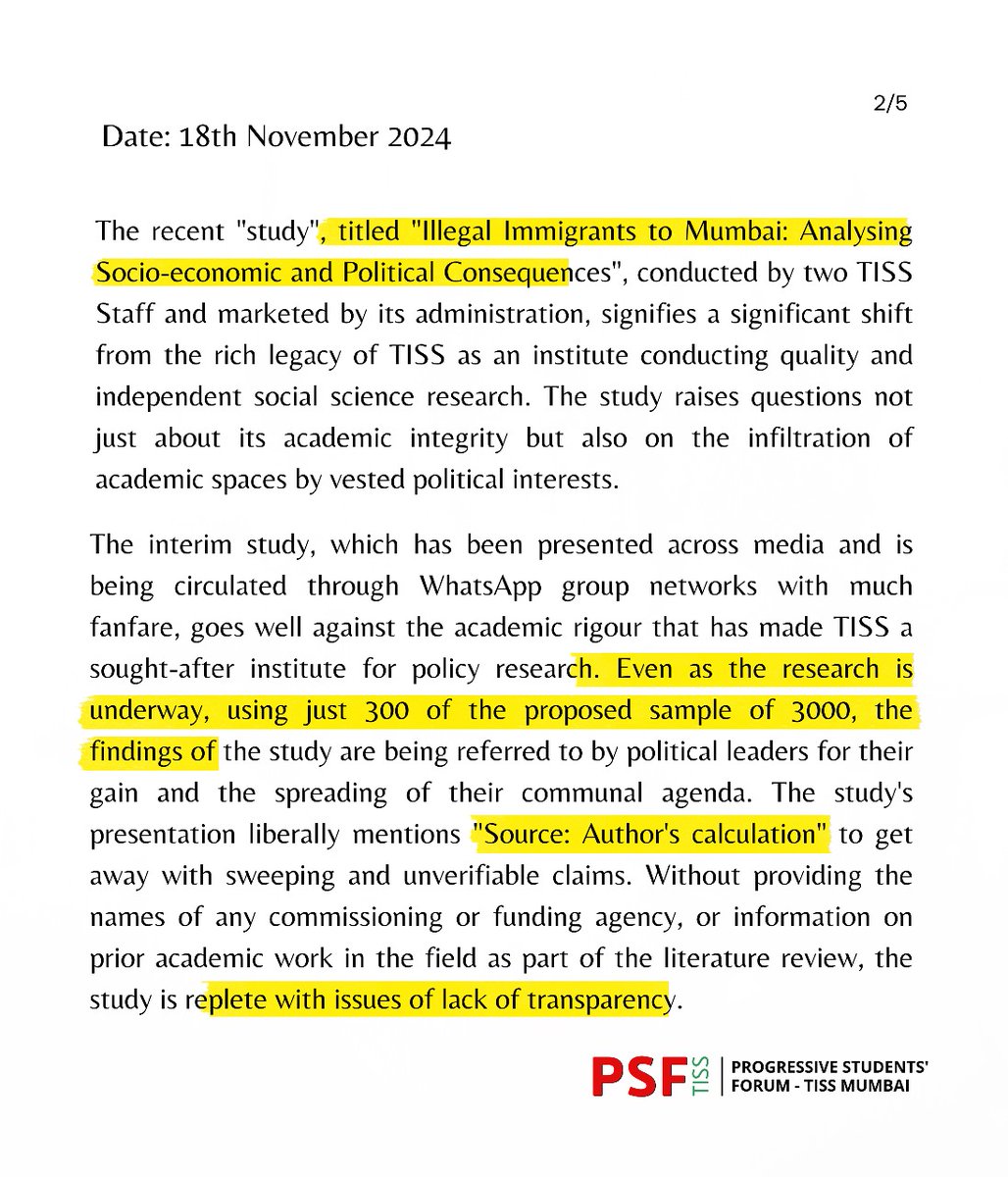 2/5

Date: 18th November 2024

The recent "study", titled "Illegal Immigrants to Mumbai: Analysing Socio-economic and Political Consequences", conducted by two TISS Staff and marketed by its administration, signifies a significant shift from the rich legacy of TISS as an institute conducting quality and independent social science research. The study raises questions not just about its academic integrity but also on the infiltration of academic spaces by vested political interests.

The interim study, which has been presented across media and is being circulated through WhatsApp group networks with much fanfare, goes well against the academic rigour that has made TISS a sought-after institute for policy research. Even as the research is underway, using just 300 of the proposed sample of 3000, the findings of the study are being referred to by political leaders for their gain and the spreading of their communal agenda. The study's presentation liberally mentions "Source: Author's calculation" to get away with sweeping and unverifiable claims. Without providing the names of any commissioning or funding agency, or information on prior academic work in the field as part of the literature review, the study is replete with issues of lack of transparency.

PSF TISS | PROGRESSIVE STUDENTS' FORUM - TISS MUMBAI